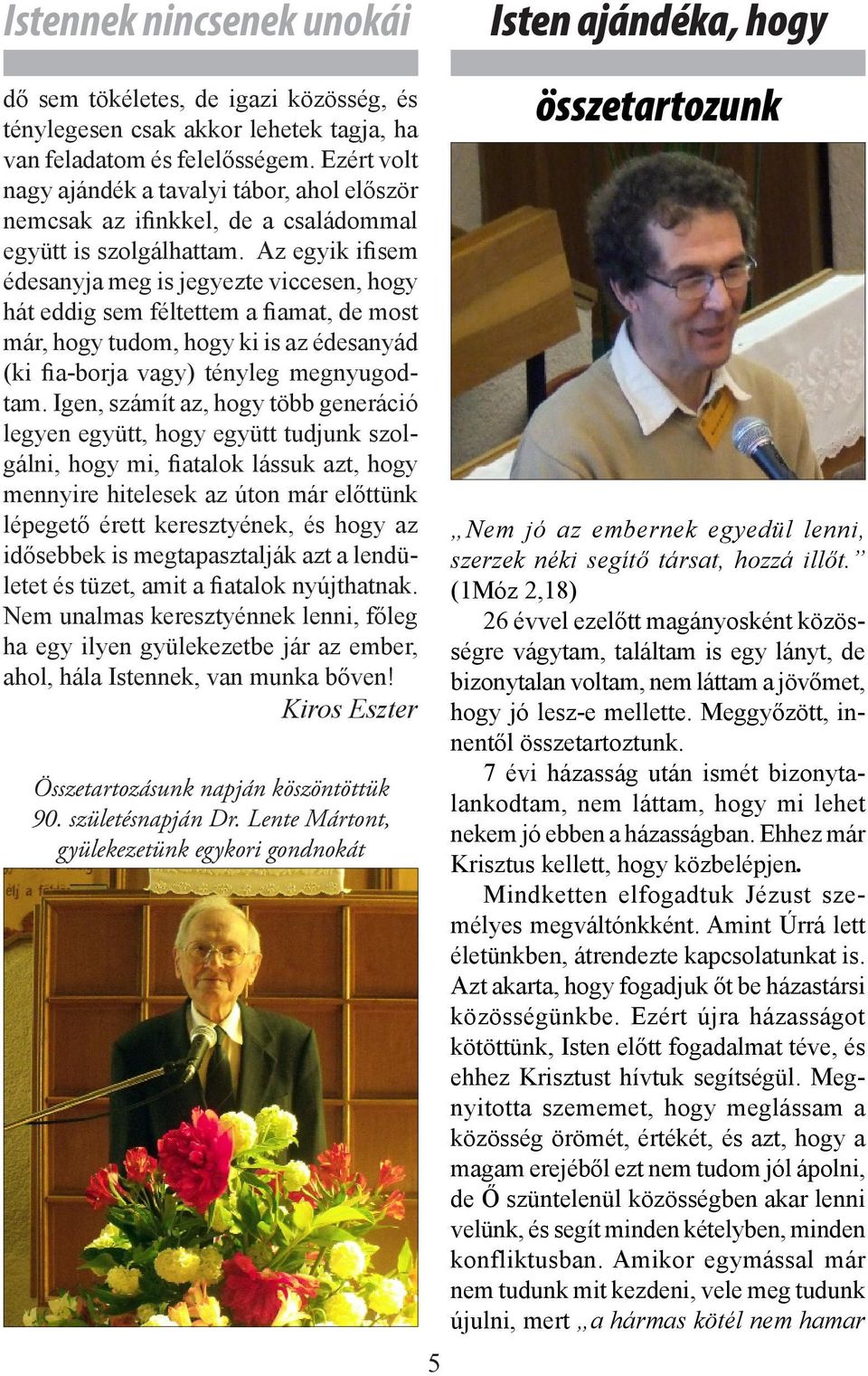 Istennek nincsenek unokái

dő sem tökéletes, de igazi közösség, és ténylegesen csak akkor lehetek tagja, ha van feladatom és felelősségem. Ezért volt nagy ajándék a tavalyi tábor, ahol először nemcsak az ifinkkel, de a családommal együtt is szolgálhattam. Az egyik ifisem édesanyja meg is jegyezte viccesen, hogy hát eddig sem féltettem a fiamat, de most már, hogy tudom, hogy ki is az édesanyád (ki fia-borja vagy) tényleg megnyugodtam. Igen, számít az, hogy több generáció legyen együtt, hogy együtt tudjunk szolgálni, hogy mi, fiatalok lássuk azt, hogy mennyire hitelesek az úton már előttünk lépegető érett keresztyének, és hogy az idősebbek is megtapasztalják azt a lendületet és tüzet, amit a fiatalok nyújthatnak. Nem unalmas keresztyénnek lenni, főleg ha egy ilyen gyülekezetbe jár az ember, ahol, hála Istennek, van munka bőven!

Kiros Eszter

Összetartozásunk napján köszöntöttük 90. születésnapján Dr. Lente Mártont, gyülekezetünk egykori gondnokát

Isten ajándéka, hogy összetartozunk

„Nem jó az embernek egyedül lenni, szerzek néki segítő társat, hozzá illőt.” (1Móz 2,18)

26 évvel ezelőtt magányosként közösségre vágytam, találtam is egy lányt, de bizonytalan voltam, nem láttam a jövőmet, hogy jó lesz-e mellette. Meggyőzött, innentől összetartoztunk.

7 évi házasság után ismét bizonytalankodtam, nem láttam, hogy mi lehet nekem jó ebben a házasságban. Ehhez már Krisztus kellett, hogy közbelépjen.

Mindketten elfogadtuk Jézust személyes megváltónkként. Amint Úrrá lett életünkben, átrendezte kapcsolatunkat is. Azt akarta, hogy fogadjuk őt be házastársi közösségünkbe. Ezért újra házasságot kötöttünk, Isten előtt fogadalmat téve, és ehhez Krisztust hívtuk segítségül. Megnyitotta szememet, hogy meglássam a közösség örömét, értékét, és azt, hogy a magam erejéből ezt nem tudom jól ápolni, de Ő szüntelenül közösségben akar lenni velünk, és segít minden kételyben, minden konfliktusban. Amikor egymással már nem tudunk mit kezdeni, vele meg tudunk újulni, mert „a hármas kötél nem hamar

5